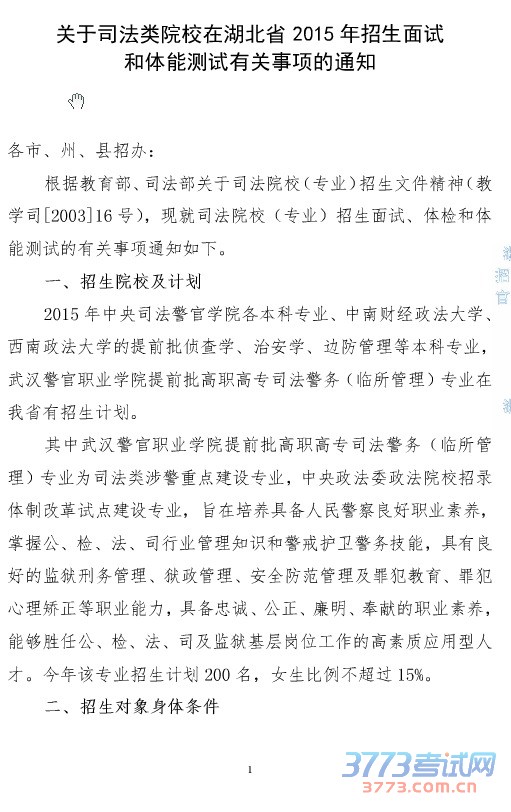 关于司法类院校在湖北省 2015 年招生面试和体能测试有关事项的通知

各市、州、县招办：

根据教育部、司法部关于司法院校（专业）招生文件精神（教学司[2003]16 号），现就司法院校（专业）招生面试、体检和体能测试的有关事项通知如下。

一、招生院校及计划

2015 年中央司法警官学院各本科专业、中南财经政法大学、西南政法大学的提前批侦查学、治安学、边防管理等本科专业，武汉警官职业学院提前批高职高专司法警务（临所管理）专业在我省有招生计划。

其中武汉警官职业学院提前批高职高专司法警务（临所管理）专业为司法类涉警重点建设专业，中央政法委政法院校招录体制改革试点建设专业，旨在培养具备人民警察良好职业素养，掌握公、检、法、司行业管理知识和警戒护卫警务技能，具有良好的监狱刑务管理、狱政管理、安全防范管理及罪犯教育、罪犯心理矫正等职业能力，具备忠诚、公正、廉明、奉献的职业素养，能够胜任公、检、法、司及监狱基层岗位工作的高素质应用型人才。今年该专业招生计划 200 名，女生比例不超过 15%。

二、招生对象身体条件

1

3773考试网
3773.com.cn